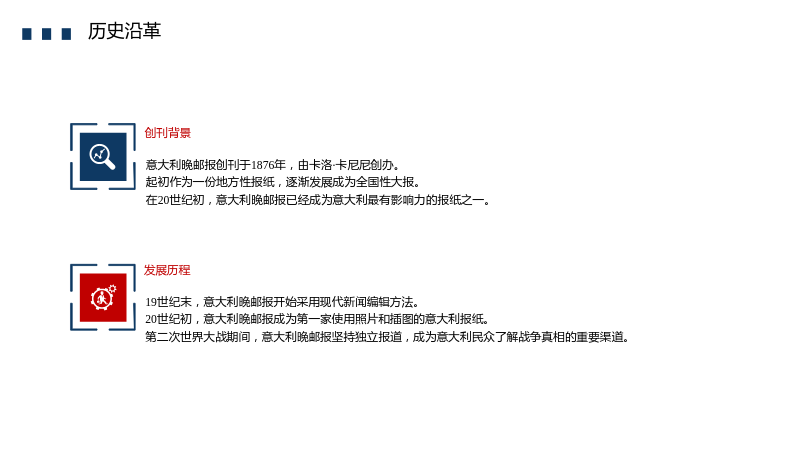 历史沿革

创刊背景

意大利晚邮报创刊于1876年，由卡洛·卡尼尼创办。
起初作为一份地方性报纸，逐渐发展成为全国性大报。
在20世纪初，意大利晚邮报已经成为意大利最有影响力的报纸之一。

发展历程

19世纪末，意大利晚邮报开始采用现代新闻编辑方法。
20世纪初，意大利晚邮报成为第一家使用照片和插图的意大利报纸。
第二次世界大战期间，意大利晚邮报坚持独立报道，成为意大利民众了解战争真相的重要渠道。